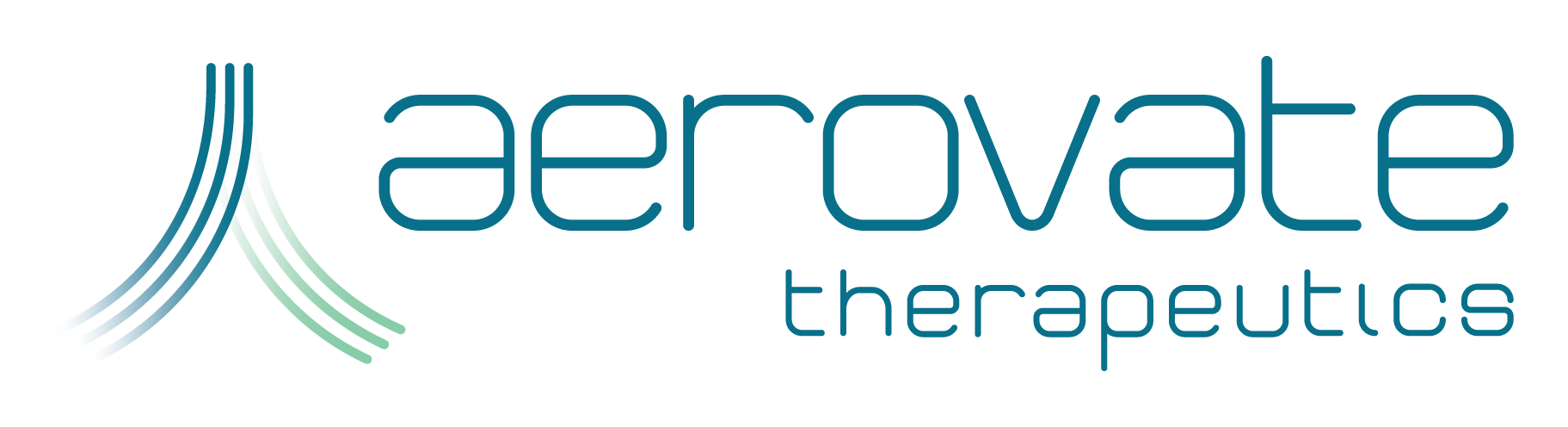 aerovate
therapeutics